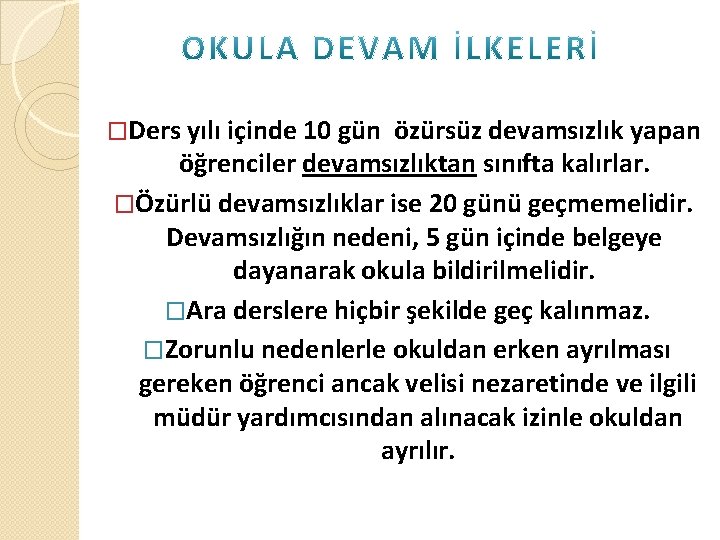 OKULA DEVAM İLKELERİ

□Ders yılı içinde 10 gün özürsüz devamsızlık yapan öğrenciler devamsızlıktan sınıfta kalırlar.

□Özürlü devamsızlıklar ise 20 günü geçmemelidir. Devamsızlığın nedeni, 5 gün içinde belgeye dayanarak okula bildirilmelidir.

□Ara derslere hiçbir şekilde geç kalınmaz.

□Zorunlu nedenlerle okuldan erken ayrılması gereken öğrenci ancak velisi nezaretinde ve ilgili müdür yardımcısından alınacak izinle okuldan ayrılır.